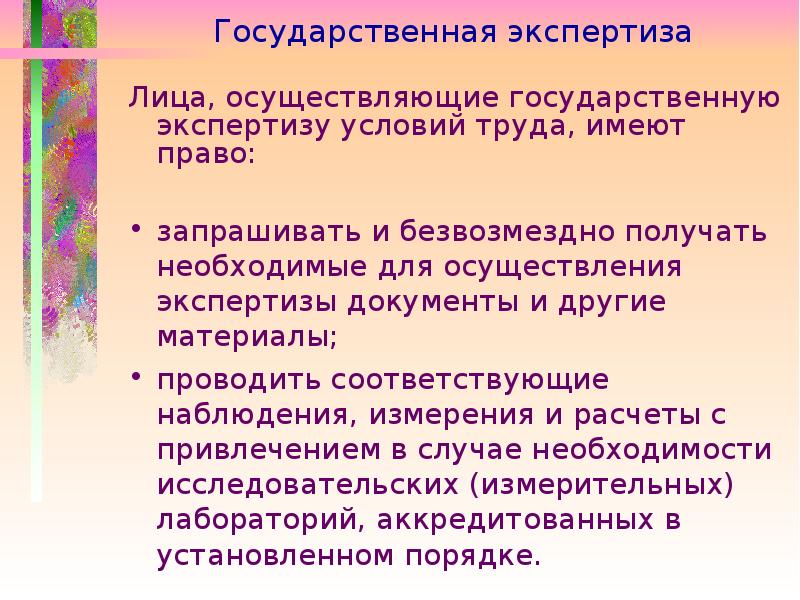 Государственная экспертиза

Лица, осуществляющие государственную экспертизу условий труда, имеют право:

• запрашивать и безвозмездно получать необходимые для осуществления экспертизы документы и другие материалы;
• проводить соответствующие наблюдения, измерения и расчеты с привлечением в случае необходимости исследовательских (измерительных) лабораторий, аккредитованных в установленном порядке.